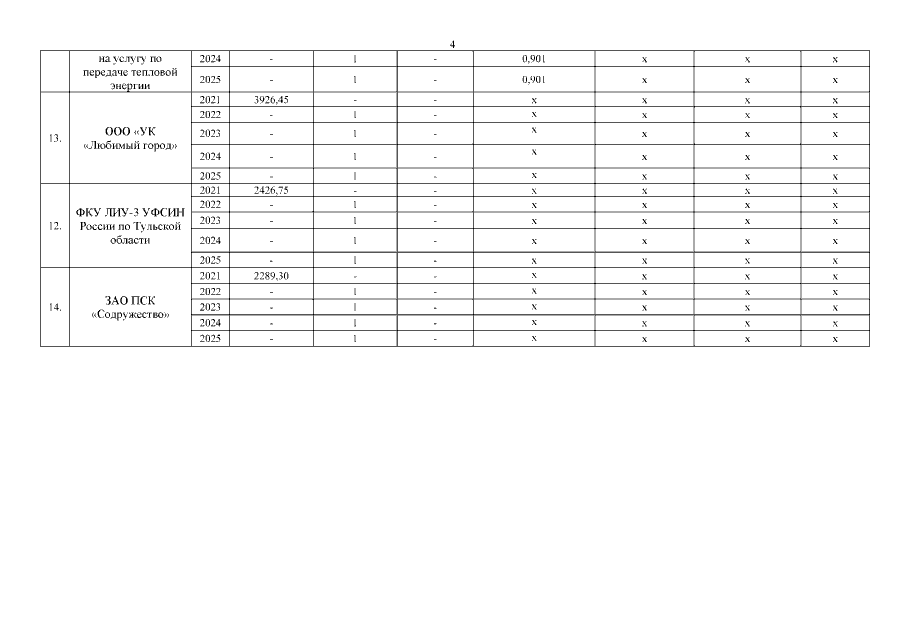 4

|  |  |  |  |  |  |  |  |  |  |
|---|---|---|---|---|---|---|---|---|---|
|  | на услугу по передаче тепловой энергии | 2024 | - | 1 | - | 0,901 | x | x | x |
|  |  | 2025 | - | 1 | - | 0,901 | x | x | x |
| 13. | ООО «УК «Любимый город» | 2021 | 3926,45 | - | - | x | x | x | x |
|  |  | 2022 | - | 1 | - | x | x | x | x |
|  |  | 2023 | - | 1 | - | x | x | x | x |
|  |  | 2024 | - | 1 | - | x | x | x | x |
|  |  | 2025 | - | 1 | - | x | x | x | x |
| 12. | ФКУ ЛИУ-3 УФСИН России по Тульской области | 2021 | 2426,75 | - | - | x | x | x | x |
|  |  | 2022 | - | 1 | - | x | x | x | x |
|  |  | 2023 | - | 1 | - | x | x | x | x |
|  |  | 2024 | - | 1 | - | x | x | x | x |
|  |  | 2025 | - | 1 | - | x | x | x | x |
| 14. | ЗАО ПСК «Содружество» | 2021 | 2289,30 | - | - | x | x | x | x |
|  |  | 2022 | - | 1 | - | x | x | x | x |
|  |  | 2023 | - | 1 | - | x | x | x | x |
|  |  | 2024 | - | 1 | - | x | x | x | x |
|  |  | 2025 | - | 1 | - | x | x | x | x |